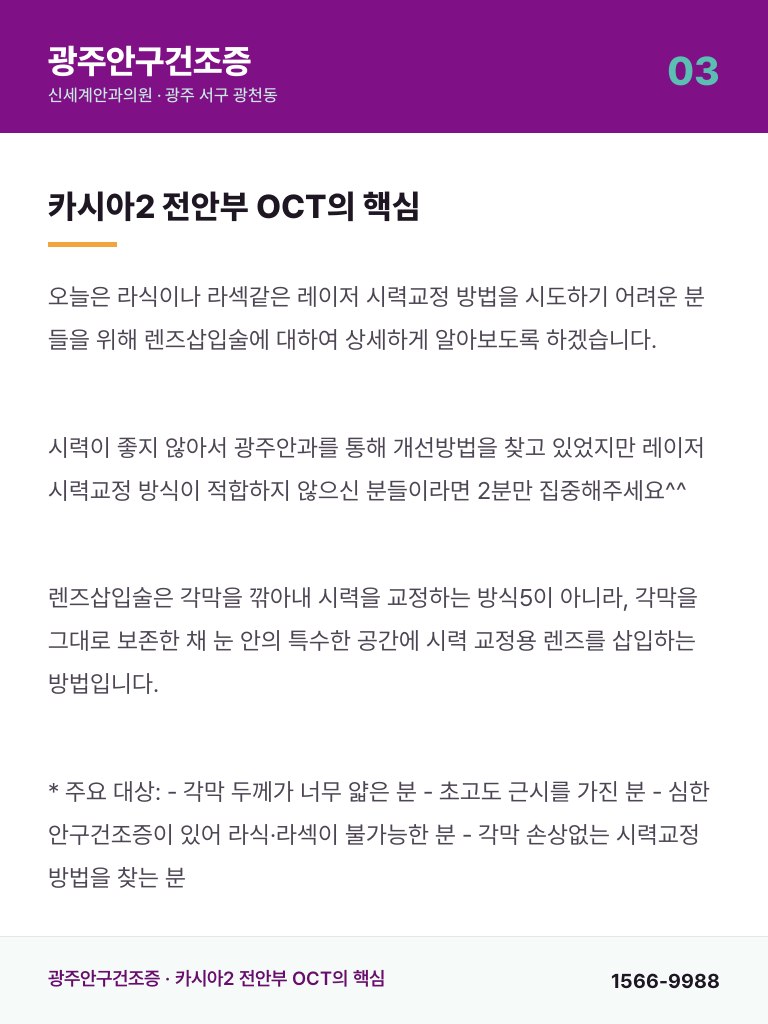 광주안구건조증
신세계안과의원 · 광주 서구 광천동

03

카시아2 전안부 OCT의 핵심

오늘은 라식이나 라섹같은 레이저 시력교정 방법을 시도하기 어려운 분들을 위해 렌즈삽입술에 대하여 상세하게 알아보도록 하겠습니다.

시력이 좋지 않아서 광주안과를 통해 개선방법을 찾고 있었지만 레이저 시력교정 방식이 적합하지 않으신 분들이라면 2분만 집중해주세요^^

렌즈삽입술은 각막을 깎아내 시력을 교정하는 방식5이 아니라, 각막을 그대로 보존한 채 눈 안의 특수한 공간에 시력 교정용 렌즈를 삽입하는 방법입니다.

* 주요 대상: - 각막 두께가 너무 얇은 분 - 초고도 근시를 가진 분 - 심한 안구건조증이 있어 라식·라섹이 불가능한 분 - 각막 손상없는 시력교정 방법을 찾는 분

광주안구건조증 · 카시아2 전안부 OCT의 핵심

1566-9988